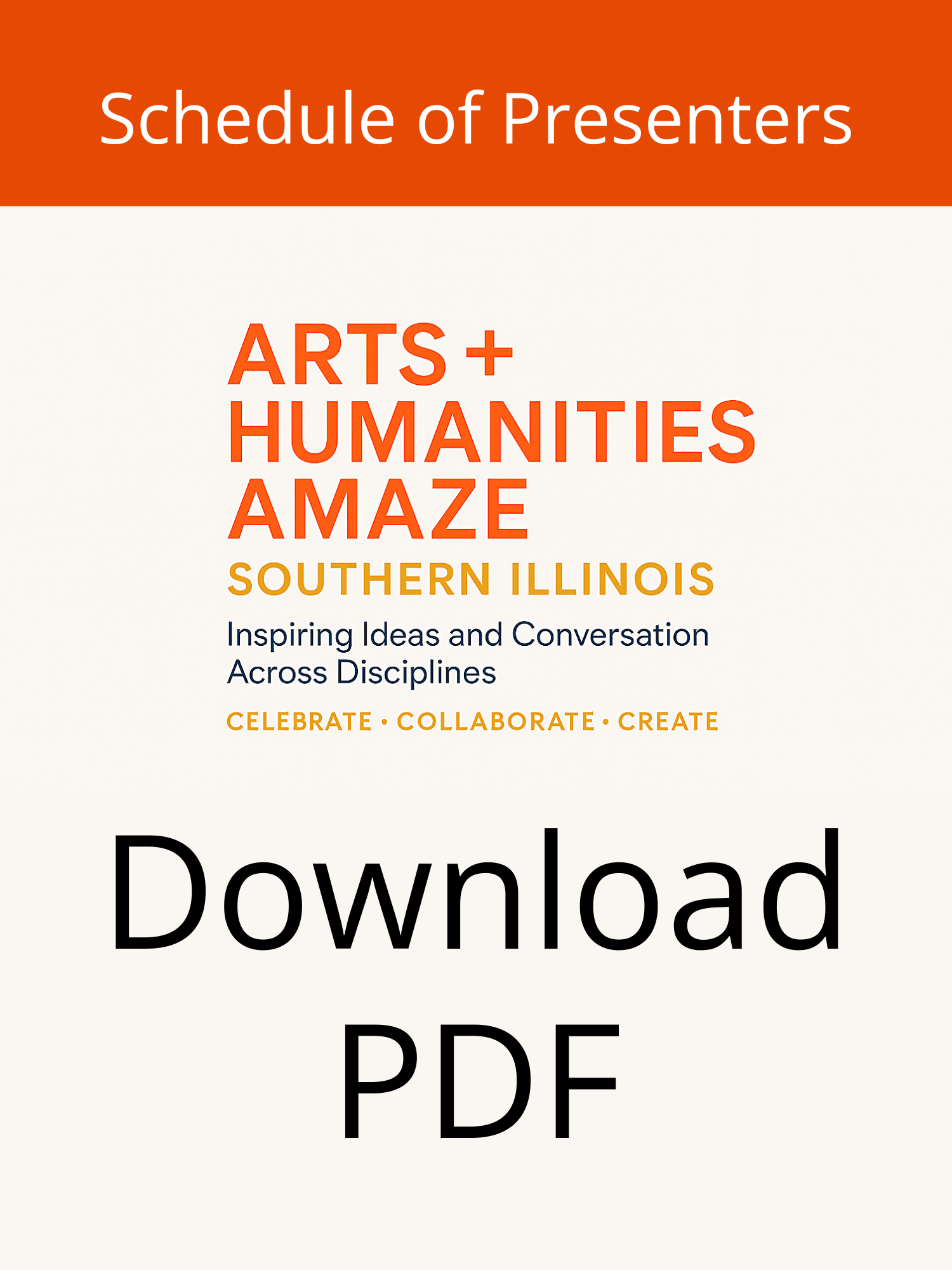 Schedule of Presenters

ARTS +
HUMANITIES
AMAZE
SOUTHERN ILLINOIS

Inspiring Ideas and Conversation Across Disciplines

CELEBRATE • COLLABORATE • CREATE

Download
PDF